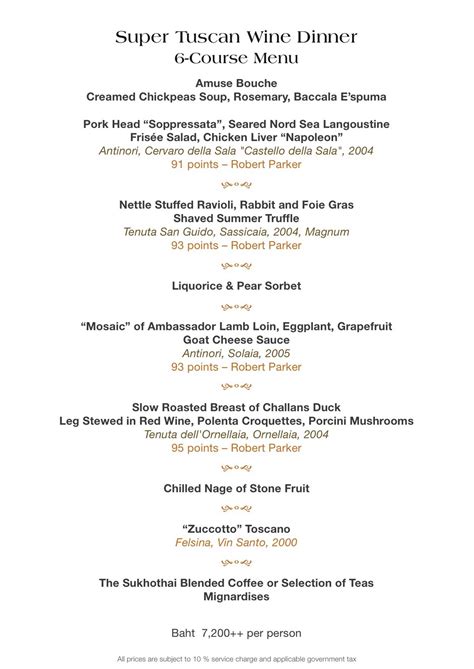 Super Tuscan Wine Dinner
6-Course Menu

Amuse Bouche
Creamed Chickpeas Soup, Rosemary, Baccala E'spuma

Pork Head "Soppressata", Seared Nord Sea Langoustine
Frisée Salad, Chicken Liver "Napoleon"
Antinori, Cervaro della Sala "Castello della Sala", 2004
91 points – Robert Parker

Nettle Stuffed Ravioli, Rabbit and Foie Gras
Shaved Summer Truffle
Tenuta San Guido, Sassicaia, 2004, Magnum
93 points – Robert Parker

Liquorice & Pear Sorbet

"Mosaic" of Ambassador Lamb Loin, Eggplant, Grapefruit
Goat Cheese Sauce
Antinori, Solaia, 2005
93 points – Robert Parker

Slow Roasted Breast of Challans Duck
Leg Stewed in Red Wine, Polenta Croquettes, Porcini Mushrooms
Tenuta dell'Ornellaia, Ornellaia, 2004
95 points – Robert Parker

Chilled Nage of Stone Fruit

"Zuccotto" Toscano
Felsina, Vin Santo, 2000

The Sukhothai Blended Coffee or Selection of Teas
Mignardises

Baht 7,200++ per person

All prices are subject to 10 % service charge and applicable government tax